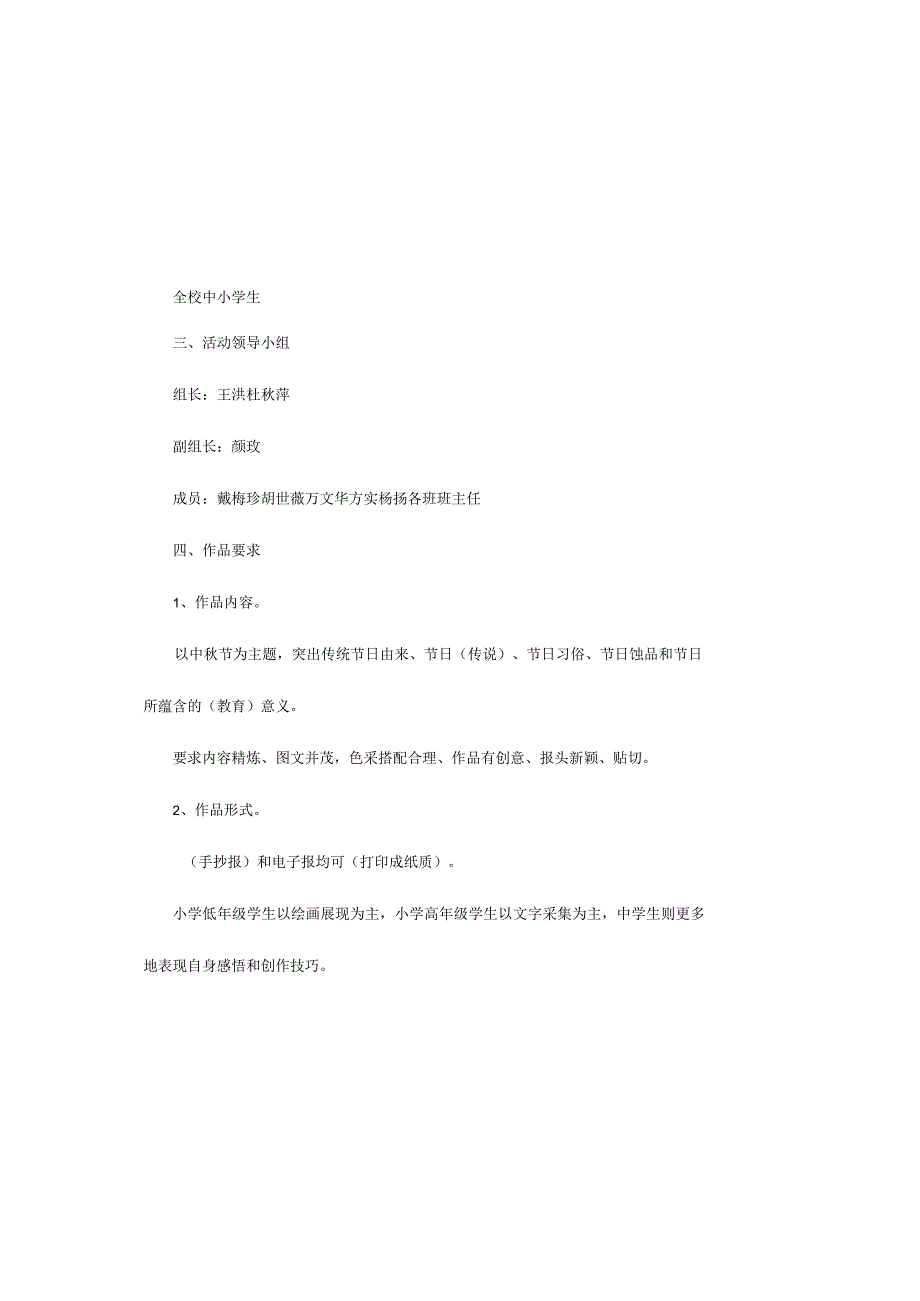 全校中小学生

三、活动领导小组

组长：王洪杜秋萍

副组长：颜玫

成员：戴梅珍胡世薇万文华方实杨扬各班班主任

四、作品要求

1、作品内容。

以中秋节为主题，突出传统节日由来、节日（传说）、节日习俗、节日蚀品和节日所蕴含的（教育）意义。

要求内容精炼、图文并茂，色采搭配合理、作品有创意、报头新颖、贴切。

2、作品形式。

（手抄报）和电子报均可（打印成纸质）。

小学低年级学生以绘画展现为主，小学高年级学生以文字采集为主，中学生则更多地表现自身感悟和创作技巧。